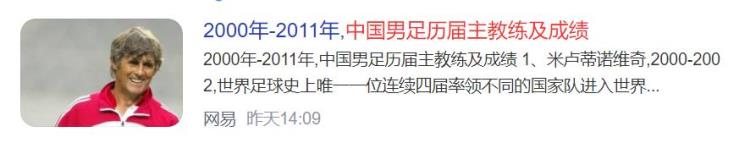 2000年-2011年,中国男足历届主教练及成绩

2000年-2011年,中国男足历届主教练及成绩 1、米卢蒂诺维奇,2000-2002,世界足球史上唯一一位连续四届率领不同的国家队进入世界...

网易 昨天14:09